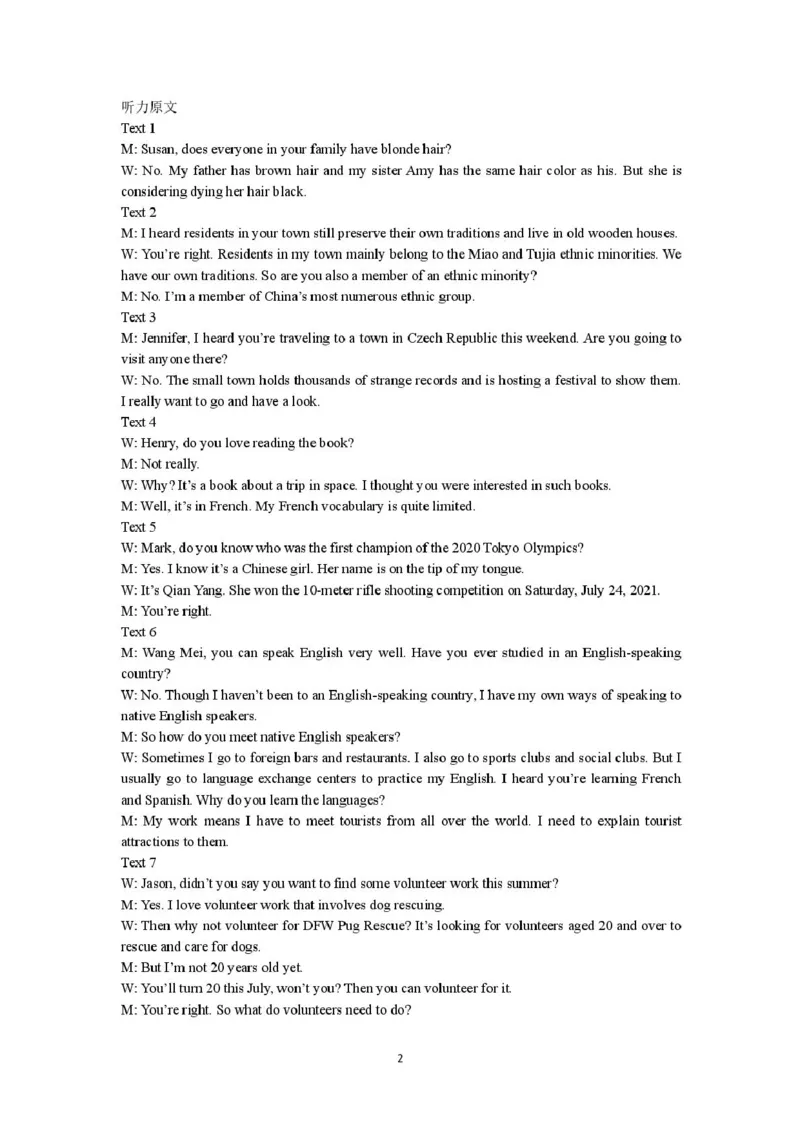 听力原文
Text 1
M: Susan, does everyone in your family have blonde hair?
W: No. My father has brown hair and my sister Amy has the same hair color as his. But she is considering dying her hair black.
Text 2
M: I heard residents in your town still preserve their own traditions and live in old wooden houses.
W: You're right. Residents in my town mainly belong to the Miao and Tujia ethnic minorities. We have our own traditions. So are you also a member of an ethnic minority?
M: No. I'm a member of China's most numerous ethnic group.
Text 3
M: Jennifer, I heard you're traveling to a town in Czech Republic this weekend. Are you going to visit anyone there?
W: No. The small town holds thousands of strange records and is hosting a festival to show them. I really want to go and have a look.
Text 4
W: Henry, do you love reading the book?
M: Not really.
W: Why? It's a book about a trip in space. I thought you were interested in such books.
M: Well, it's in French. My French vocabulary is quite limited.
Text 5
W: Mark, do you know who was the first champion of the 2020 Tokyo Olympics?
M: Yes. I know it's a Chinese girl. Her name is on the tip of my tongue.
W: It's Qian Yang. She won the 10-meter rifle shooting competition on Saturday, July 24, 2021.
M: You're right.
Text 6
M: Wang Mei, you can speak English very well. Have you ever studied in an English-speaking country?
W: No. Though I haven't been to an English-speaking country, I have my own ways of speaking to native English speakers.
M: So how do you meet native English speakers?
W: Sometimes I go to foreign bars and restaurants. I also go to sports clubs and social clubs. But I usually go to language exchange centers to practice my English. I heard you're learning French and Spanish. Why do you learn the languages?
M: My work means I have to meet tourists from all over the world. I need to explain tourist attractions to them.
Text 7
W: Jason, didn't you say you want to find some volunteer work this summer?
M: Yes. I love volunteer work that involves dog rescuing.
W: Then why not volunteer for DFW Pug Rescue? It's looking for volunteers aged 20 and over to rescue and care for dogs.
M: But I'm not 20 years old yet.
W: You'll turn 20 this July, won't you? Then you can volunteer for it.
M: You're right. So what do volunteers need to do?
2